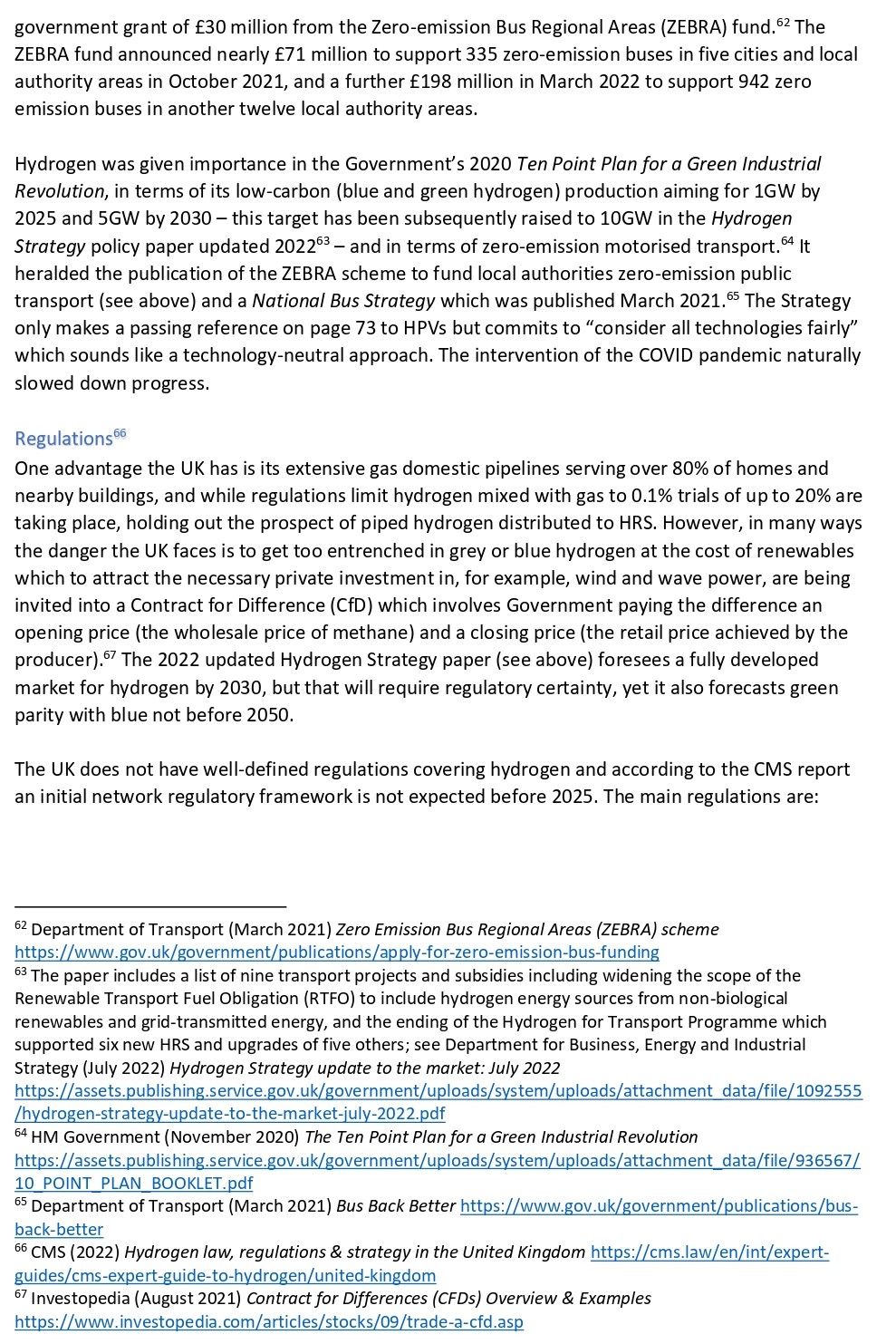 government grant of £30 million from the Zero-emission Bus Regional Areas (ZEBRA) fund.$^{62}$ The ZEBRA fund announced nearly £71 million to support 335 zero-emission buses in five cities and local authority areas in October 2021, and a further £198 million in March 2022 to support 942 zero emission buses in another twelve local authority areas.

Hydrogen was given importance in the Government's 2020 Ten Point Plan for a Green Industrial Revolution, in terms of its low-carbon (blue and green hydrogen) production aiming for 1GW by 2025 and 5GW by 2030 – this target has been subsequently raised to 10GW in the Hydrogen Strategy policy paper updated 2022$^{63}$ – and in terms of zero-emission motorised transport.$^{64}$ It heralded the publication of the ZEBRA scheme to fund local authorities zero-emission public transport (see above) and a National Bus Strategy which was published March 2021.$^{65}$ The Strategy only makes a passing reference on page 73 to HPVs but commits to "consider all technologies fairly" which sounds like a technology-neutral approach. The intervention of the COVID pandemic naturally slowed down progress.

Regulations$^{66}$
One advantage the UK has is its extensive gas domestic pipelines serving over 80% of homes and nearby buildings, and while regulations limit hydrogen mixed with gas to 0.1% trials of up to 20% are taking place, holding out the prospect of piped hydrogen distributed to HRS. However, in many ways the danger the UK faces is to get too entrenched in grey or blue hydrogen at the cost of renewables which to attract the necessary private investment in, for example, wind and wave power, are being invited into a Contract for Difference (CfD) which involves Government paying the difference an opening price (the wholesale price of methane) and a closing price (the retail price achieved by the producer).$^{67}$ The 2022 updated Hydrogen Strategy paper (see above) foresees a fully developed market for hydrogen by 2030, but that will require regulatory certainty, yet it also forecasts green parity with blue not before 2050.

The UK does not have well-defined regulations covering hydrogen and according to the CMS report an initial network regulatory framework is not expected before 2025. The main regulations are:

$^{62}$ Department of Transport (March 2021) Zero Emission Bus Regional Areas (ZEBRA) scheme https://www.gov.uk/government/publications/apply-for-zero-emission-bus-funding
$^{63}$ The paper includes a list of nine transport projects and subsidies including widening the scope of the Renewable Transport Fuel Obligation (RTFO) to include hydrogen energy sources from non-biological renewables and grid-transmitted energy, and the ending of the Hydrogen for Transport Programme which supported six new HRS and upgrades of five others; see Department for Business, Energy and Industrial Strategy (July 2022) Hydrogen Strategy update to the market: July 2022 https://assets.publishing.service.gov.uk/government/uploads/system/uploads/attachment_data/file/1092555/hydrogen-strategy-update-to-the-market-july-2022.pdf
$^{64}$ HM Government (November 2020) The Ten Point Plan for a Green Industrial Revolution https://assets.publishing.service.gov.uk/government/uploads/system/uploads/attachment_data/file/936567/10_POINT_PLAN_BOOKLET.pdf
$^{65}$ Department of Transport (March 2021) Bus Back Better https://www.gov.uk/government/publications/bus-back-better
$^{66}$ CMS (2022) Hydrogen law, regulations & strategy in the United Kingdom https://cms.law/en/int/expert-guides/cms-expert-guide-to-hydrogen/united-kingdom
$^{67}$ Investopedia (August 2021) Contract for Differences (CFDs) Overview & Examples https://www.investopedia.com/articles/stocks/09/trade-a-cfd.asp